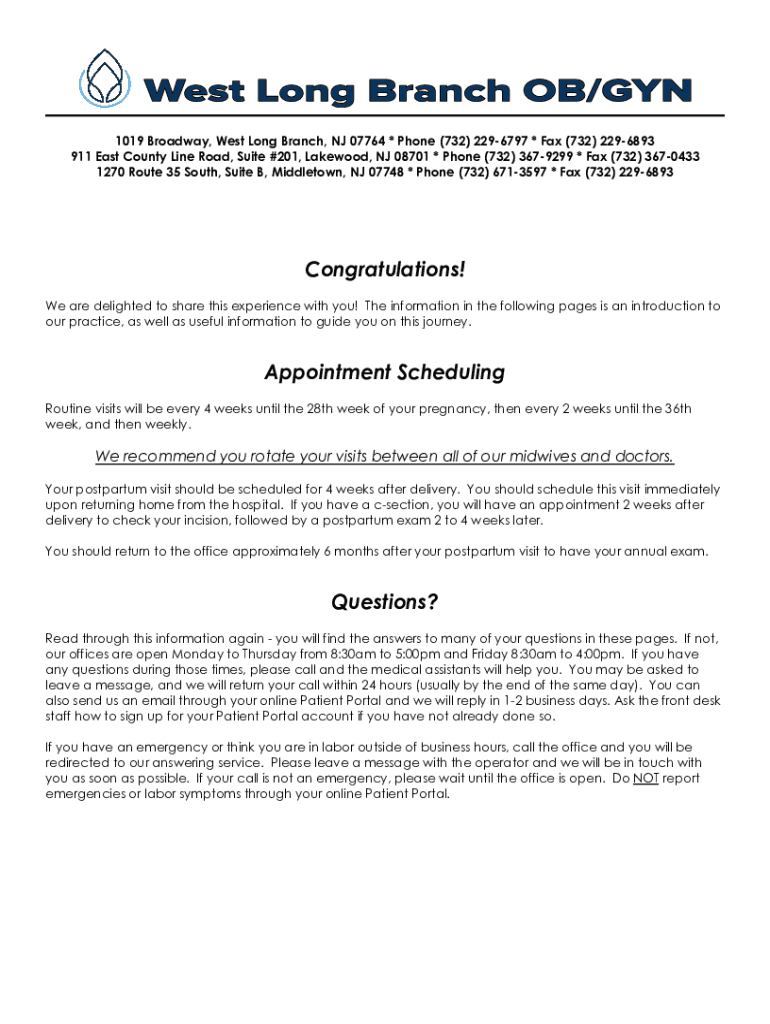 West Long Branch OB/GYN

1019 Broadway, West Long Branch, NJ 07764 * Phone (732) 229-6797 * Fax (732) 229-6893
911 East County Line Road, Suite #201, Lakewood, NJ 08701 * Phone (732) 367-9299 * Fax (732) 367-0433
1270 Route 35 South, Suite B, Middletown, NJ 07748 * Phone (732) 671-3597 * Fax (732) 229-6893

Congratulations!

We are delighted to share this experience with you! The information in the following pages is an introduction to our practice, as well as useful information to guide you on this journey.

Appointment Scheduling

Routine visits will be every 4 weeks until the 28th week of your pregnancy, then every 2 weeks until the 36th week, and then weekly.

We recommend you rotate your visits between all of our midwives and doctors.

Your postpartum visit should be scheduled for 4 weeks after delivery. You should schedule this visit immediately upon returning home from the hospital. If you have a c-section, you will have an appointment 2 weeks after delivery to check your incision, followed by a postpartum exam 2 to 4 weeks later.

You should return to the office approximately 6 months after your postpartum visit to have your annual exam.

Questions?

Read through this information again - you will find the answers to many of your questions in these pages. If not, our offices are open Monday to Thursday from 8:30am to 5:00pm and Friday 8:30am to 4:00pm. If you have any questions during those times, please call and the medical assistants will help you. You may be asked to leave a message, and we will return your call within 24 hours (usually by the end of the same day). You can also send us an email through your online Patient Portal and we will reply in 1-2 business days. Ask the front desk staff how to sign up for your Patient Portal account if you have not already done so.

If you have an emergency or think you are in labor outside of business hours, call the office and you will be redirected to our answering service. Please leave a message with the operator and we will be in touch with you as soon as possible. If your call is not an emergency, please wait until the office is open. Do NOT report emergencies or labor symptoms through your online Patient Portal.